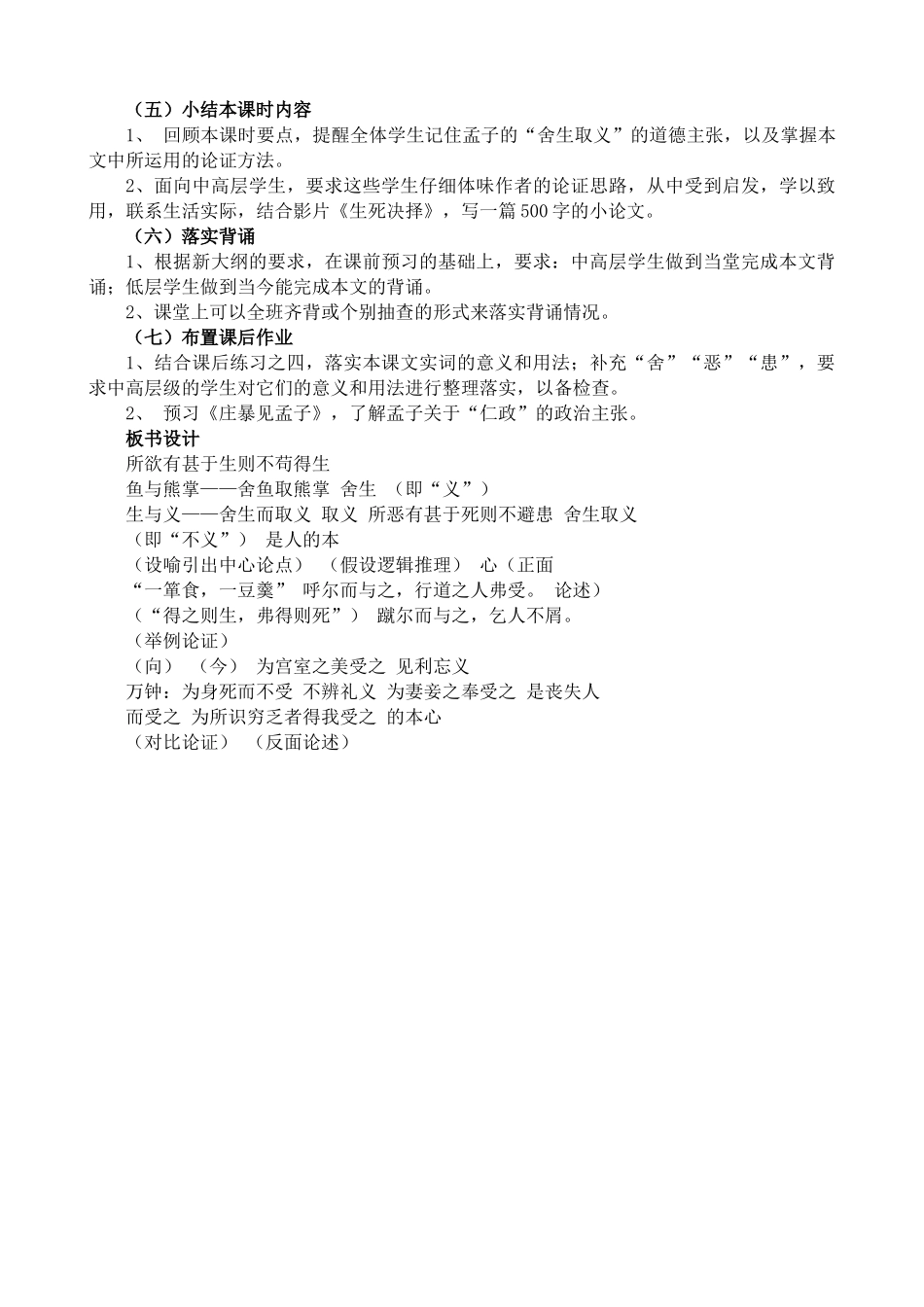 （五）小结本课时内容

1、 回顾本课时要点，提醒全体学生记住孟子的“舍生取义”的道德主张，以及掌握本文中所运用的论证方法。

2、面向中高层学生，要求这些学生仔细体味作者的论证思路，从中受到启发，学以致用，联系生活实际，结合影片《生死抉择》，写一篇500字的小论文。

（六）落实背诵

1、根据新大纲的要求，在课前预习的基础上，要求：中高层学生做到当堂完成本文背诵；低层学生做到当今能完成本文的背诵。

2、课堂上可以全班齐背或个别抽查的形式来落实背诵情况。

（七）布置课后作业

1、结合课后练习之四，落实本课文实词的意义和用法；补充“舍”“恶”“患”，要求中高层级的学生对它们的意义和用法进行整理落实，以备检查。

2、 预习《庄暴见孟子》，了解孟子关于“仁政”的政治主张。

板书设计

所欲有甚于生则不苟得生

鱼与熊掌——舍鱼取熊掌 舍生 （即“义”）

生与义——舍生而取义 取义 所恶有甚于死则不避患 舍生取义

（即“不义”） 是人的本

（设喻引出中心论点） （假设逻辑推理） 心（正面

“一箪食，一豆羹” 呼尔而与之，行道之人弗受。 论述）

（“得之则生，弗得则死”） 蹴尔而与之，乞人不屑。

（举例论证）

（向） （今） 为宫室之美受之 见利忘义

万钟：为身死而不受 不辨礼义 为妻妾之奉受之 是丧失人

而受之 为所识穷乏者得我受之 的本心

（对比论证） （反面论述）